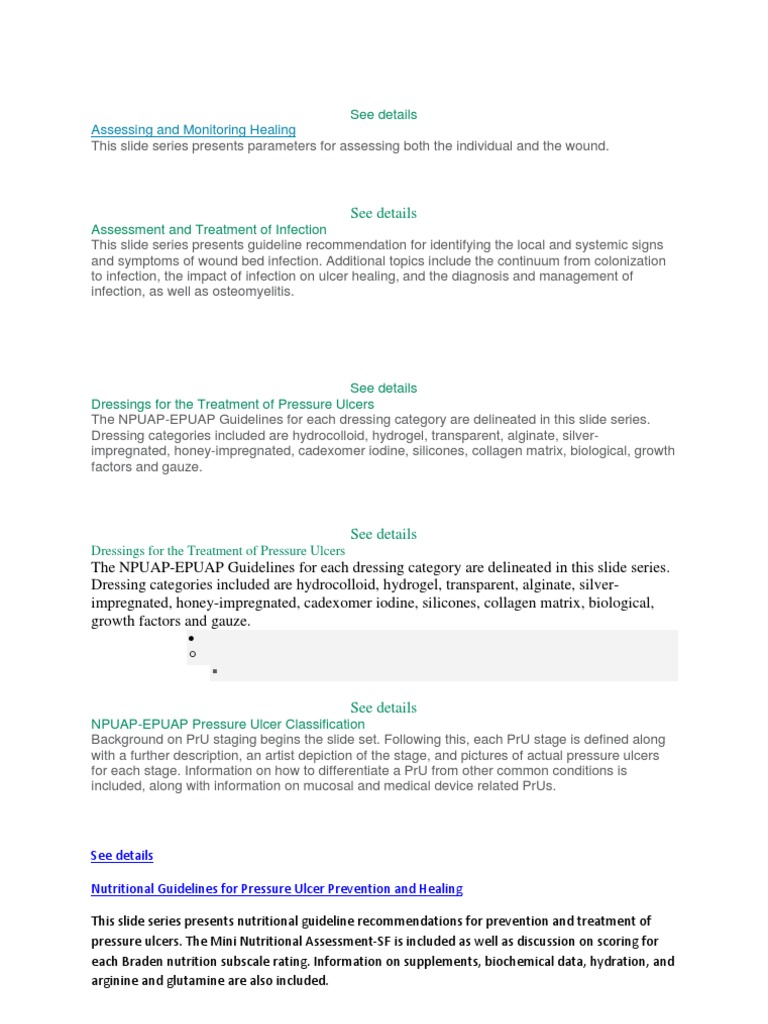 See details

Assessing and Monitoring Healing

This slide series presents parameters for assessing both the individual and the wound.

See details

Assessment and Treatment of Infection

This slide series presents guideline recommendation for identifying the local and systemic signs and symptoms of wound bed infection. Additional topics include the continuum from colonization to infection, the impact of infection on ulcer healing, and the diagnosis and management of infection, as well as osteomyelitis.

See details

Dressings for the Treatment of Pressure Ulcers

The NPUAP-EPUAP Guidelines for each dressing category are delineated in this slide series. Dressing categories included are hydrocolloid, hydrogel, transparent, alginate, silver-impregnated, honey-impregnated, cadexomer iodine, silicones, collagen matrix, biological, growth factors and gauze.

See details

Dressings for the Treatment of Pressure Ulcers

The NPUAP-EPUAP Guidelines for each dressing category are delineated in this slide series. Dressing categories included are hydrocolloid, hydrogel, transparent, alginate, silver-impregnated, honey-impregnated, cadexomer iodine, silicones, collagen matrix, biological, growth factors and gauze.

See details

NPUAP-EPUAP Pressure Ulcer Classification

Background on PrU staging begins the slide set. Following this, each PrU stage is defined along with a further description, an artist depiction of the stage, and pictures of actual pressure ulcers for each stage. Information on how to differentiate a PrU from other common conditions is included, along with information on mucosal and medical device related PrUs.

See details

Nutritional Guidelines for Pressure Ulcer Prevention and Healing

This slide series presents nutritional guideline recommendations for prevention and treatment of pressure ulcers. The Mini Nutritional Assessment-SF is included as well as discussion on scoring for each Braden nutrition subscale rating. Information on supplements, biochemical data, hydration, and arginine and glutamine are also included.